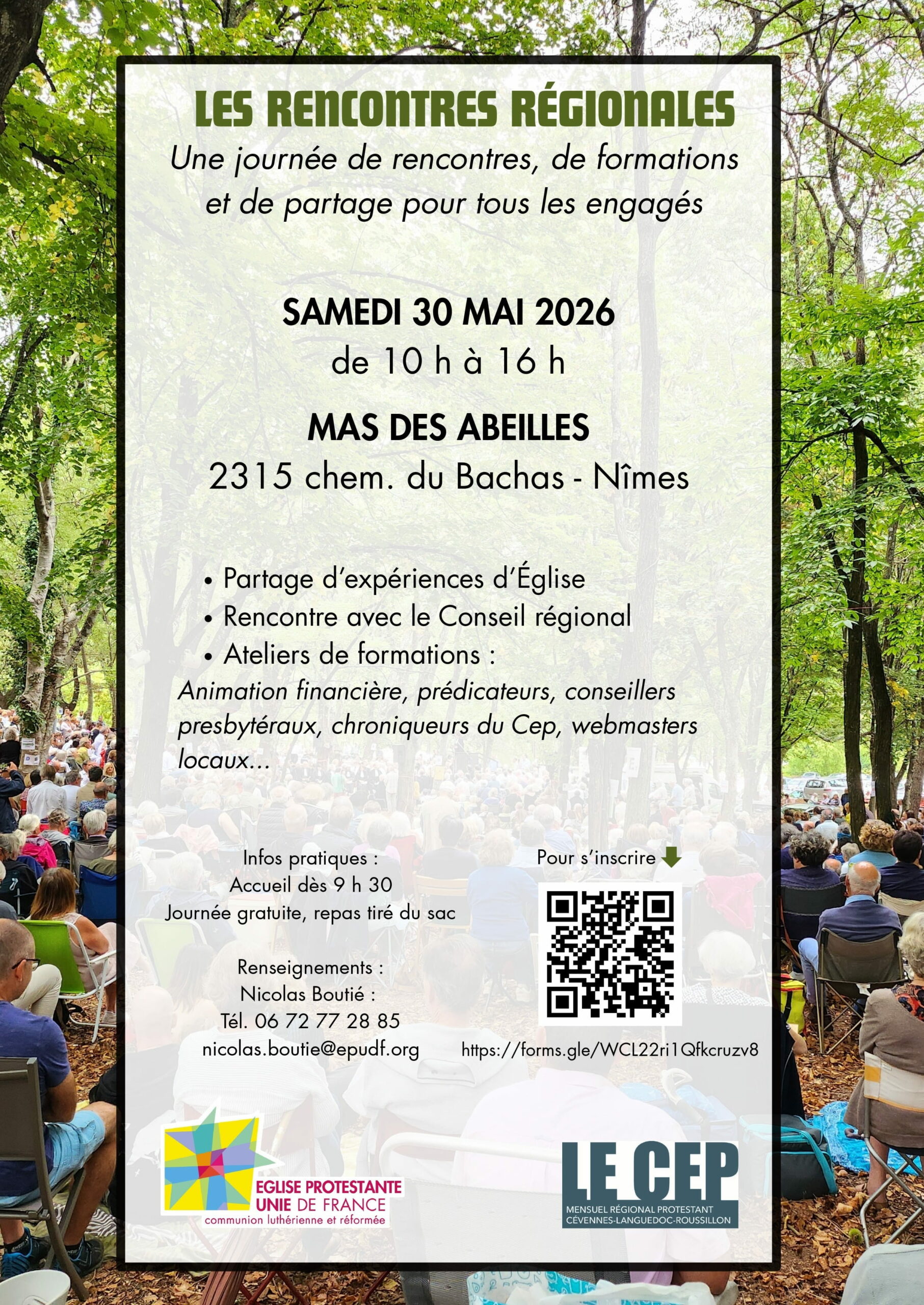 LES RENCONTRES RÉGIONALES

Une journée de rencontres, de formations et de partage pour tous les engagés

SAMEDI 30 MAI 2026
de 10 h à 16 h

MAS DES ABEILLES
2315 chem. du Bachas - Nîmes

• Partage d'expériences d'Église
• Rencontre avec le Conseil régional
• Ateliers de formations :
Animation financière, prédicateurs, conseillers presbytéraux, chroniqueurs du Cep, webmasters locaux...

Infos pratiques :
Accueil dès 9 h 30
Journée gratuite, repas tiré du sac

Renseignements :
Nicolas Boutié :
Tél. 06 72 77 28 85
nicolas.boutie@epudf.org

Pour s'inscrire

https://forms.gle/WCL22ri1Qfkcruzv8

EGLISE PROTESTANTE
UNIE DE FRANCE
communion luthérienne et réformée

LE CEP
MENSUEL RÉGIONAL PROTESTANT
CÉVENNES-LANGUEDOC-ROUSSILLON